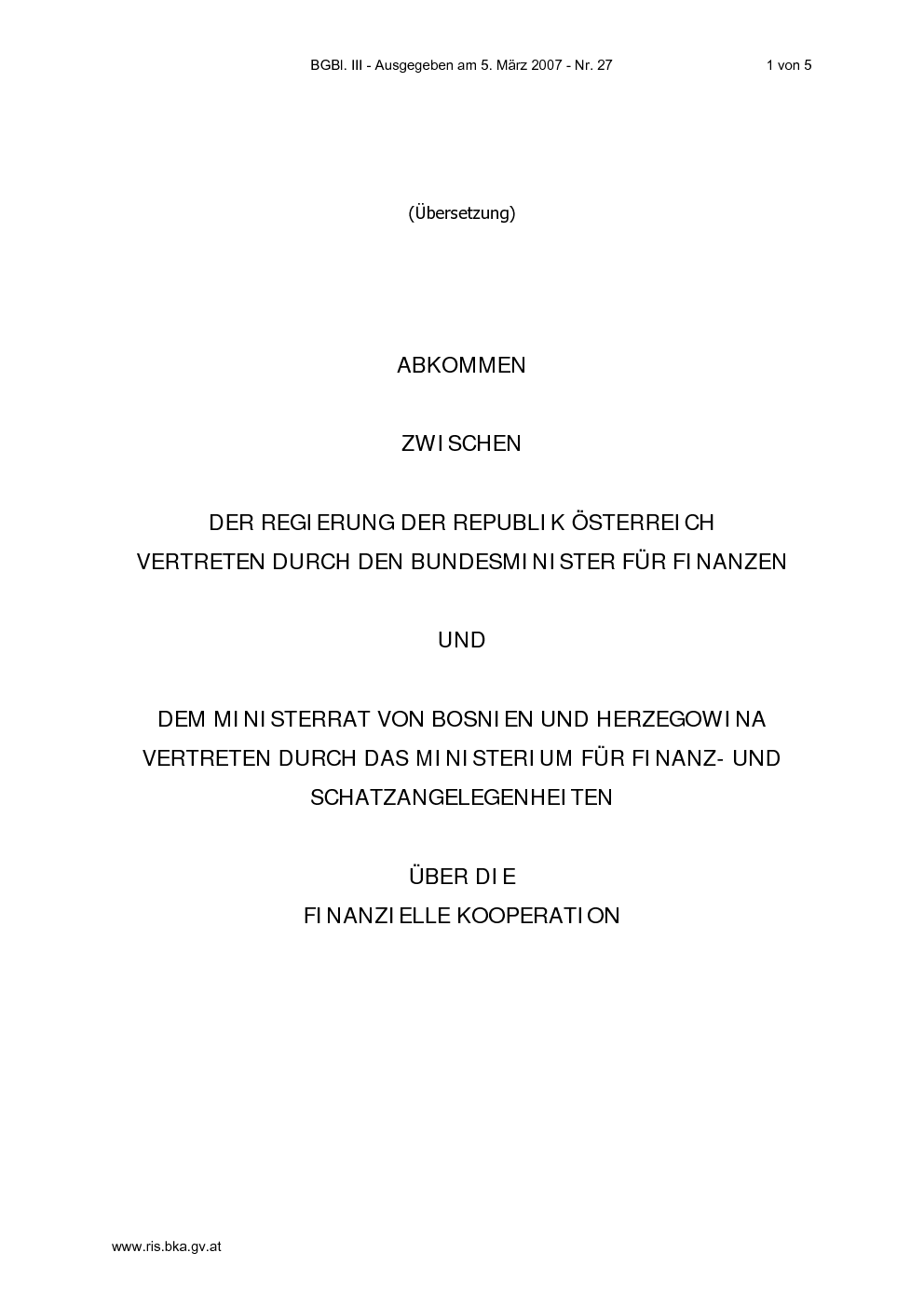 BGBl. III - Ausgegeben am 5. März 2007 - Nr. 27 1 von 5

(Übersetzung)

ABKOMMEN

ZWISCHEN

DER REGIERUNG DER REPUBLIK ÖSTERREICH
VERTRETEN DURCH DEN BUNDESMINISTER FÜR FINANZEN

UND

DEM MINISTERRAT VON BOSNIEN UND HERZEGOWINA
VERTRETEN DURCH DAS MINISTERIUM FÜR FINANZ- UND SCHATZANGELEGENHEITEN

ÜBER DIE
FINANZIELLE KOOPERATION

www.ris.bka.gv.at